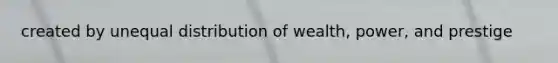 created by unequal distribution of wealth, power, and prestige